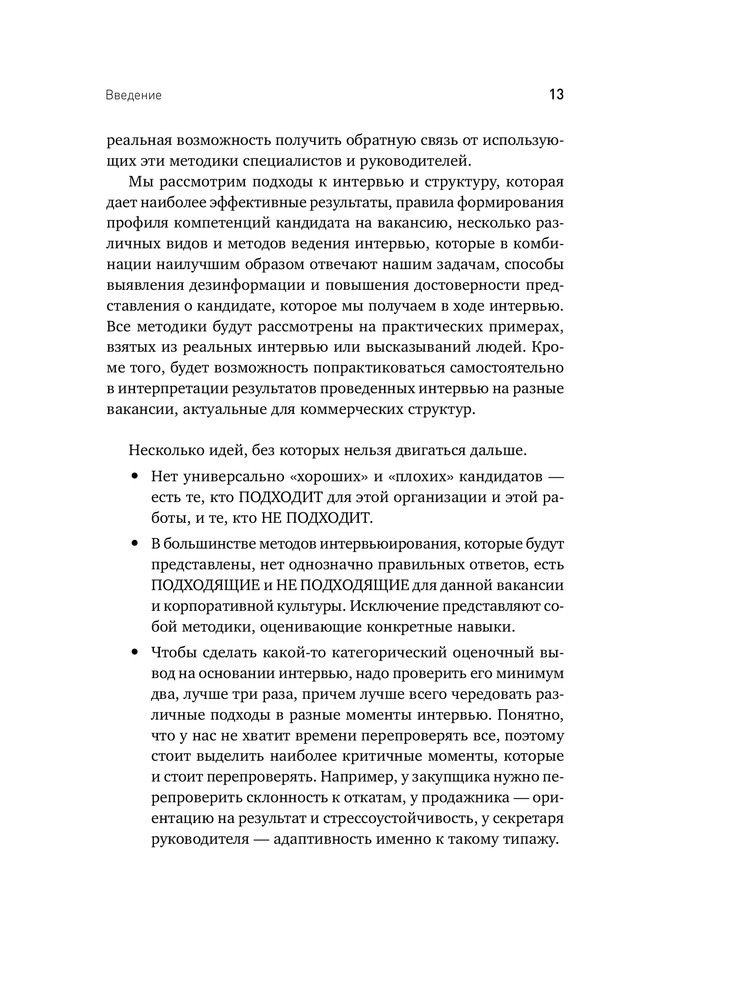 Введение 13

реальная возможность получить обратную связь от использующих эти методики специалистов и руководителей.

Мы рассмотрим подходы к интервью и структуру, которая дает наиболее эффективные результаты, правила формирования профиля компетенций кандидата на вакансию, несколько различных видов и методов ведения интервью, которые в комбинации наилучшим образом отвечают нашим задачам, способы выявления дезинформации и повышения достоверности представления о кандидате, которое мы получаем в ходе интервью. Все методики будут рассмотрены на практических примерах, взятых из реальных интервью или высказываний людей. Кроме того, будет возможность попрактиковаться самостоятельно в интерпретации результатов проведенных интервью на разные вакансии, актуальные для коммерческих структур.

Несколько идей, без которых нельзя двигаться дальше.

• Нет универсально «хороших» и «плохих» кандидатов — есть те, кто ПОДХОДИТ для этой организации и этой работы, и те, кто НЕ ПОДХОДИТ.

• В большинстве методов интервьюирования, которые будут представлены, нет однозначно правильных ответов, есть ПОДХОДЯЩИЕ и НЕ ПОДХОДЯЩИЕ для данной вакансии и корпоративной культуры. Исключение представляют собой методики, оценивающие конкретные навыки.

• Чтобы сделать какой-то категорический оценочный вывод на основании интервью, надо проверить его минимум два, лучше три раза, причем лучше всего чередовать различные подходы в разные моменты интервью. Понятно, что у нас не хватит времени перепроверять все, поэтому стоит выделить наиболее критичные моменты, которые и стоит перепроверять. Например, у закупщика нужно перепроверить склонность к откатам, у продажника — ориентацию на результат и стрессоустойчивость, у секретаря руководителя — адаптивность именно к такому типажу.